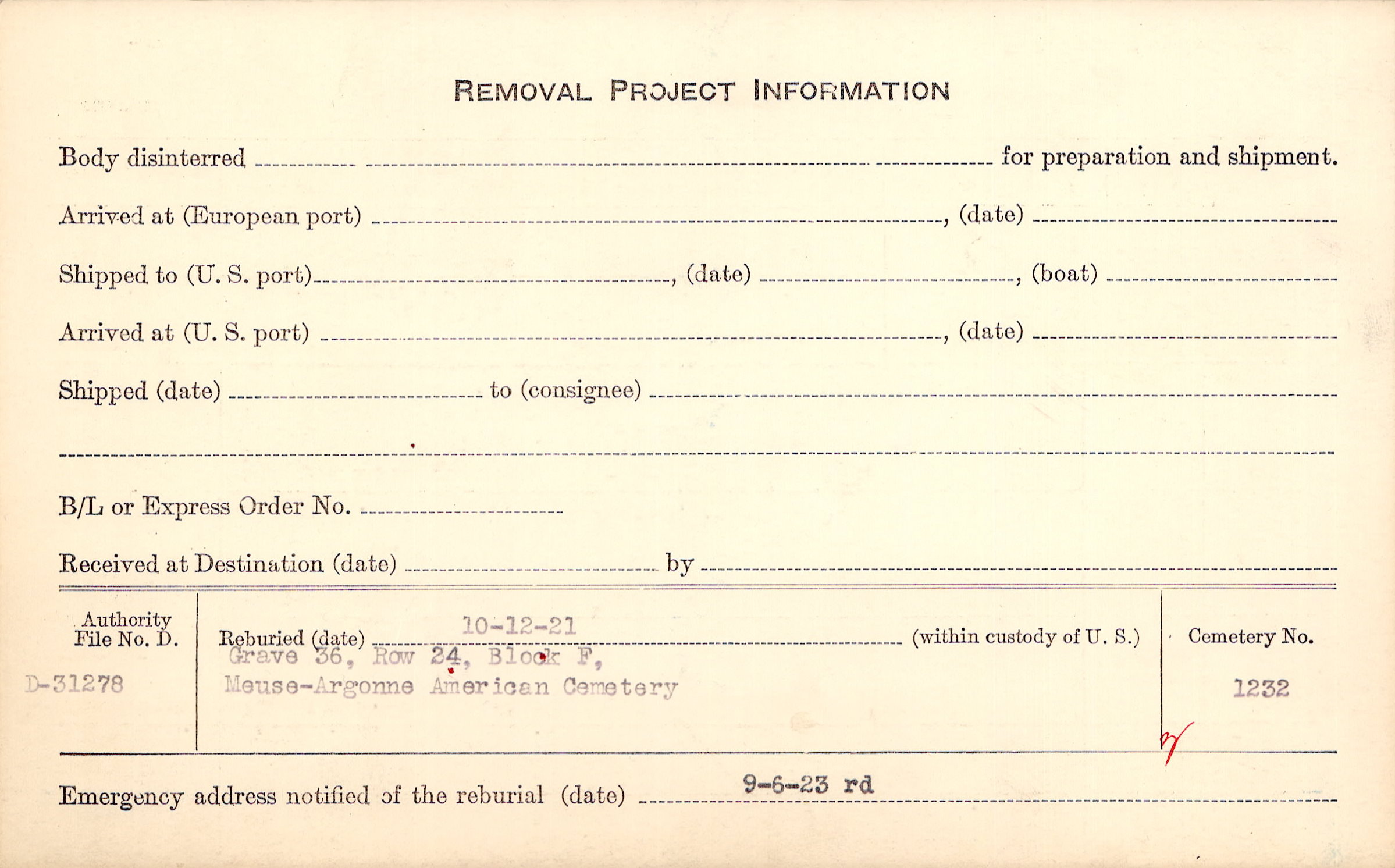 REMOVAL PROJECT INFORMATION

Body disinterred ____ for preparation and shipment.

Arrived at (European port) ____, (date) ____

Shipped to (U. S. port) ____, (date) ____, (boat) ____

Arrived at (U. S. port) ____, (date) ____

Shipped (date) ____ to (consignee) ____

____

B/L or Express Order No. ____

Received at Destination (date) ____ by ____

Authority File No. D.

D-31278

Reburied (date) 10-12-21 (within custody of U. S.)

Grave 36, Row 24, Block F,
Meuse-Argonne American Cemetery

Cemetery No.

1232

Emergency address notified of the reburial (date) 9-6-23 rd